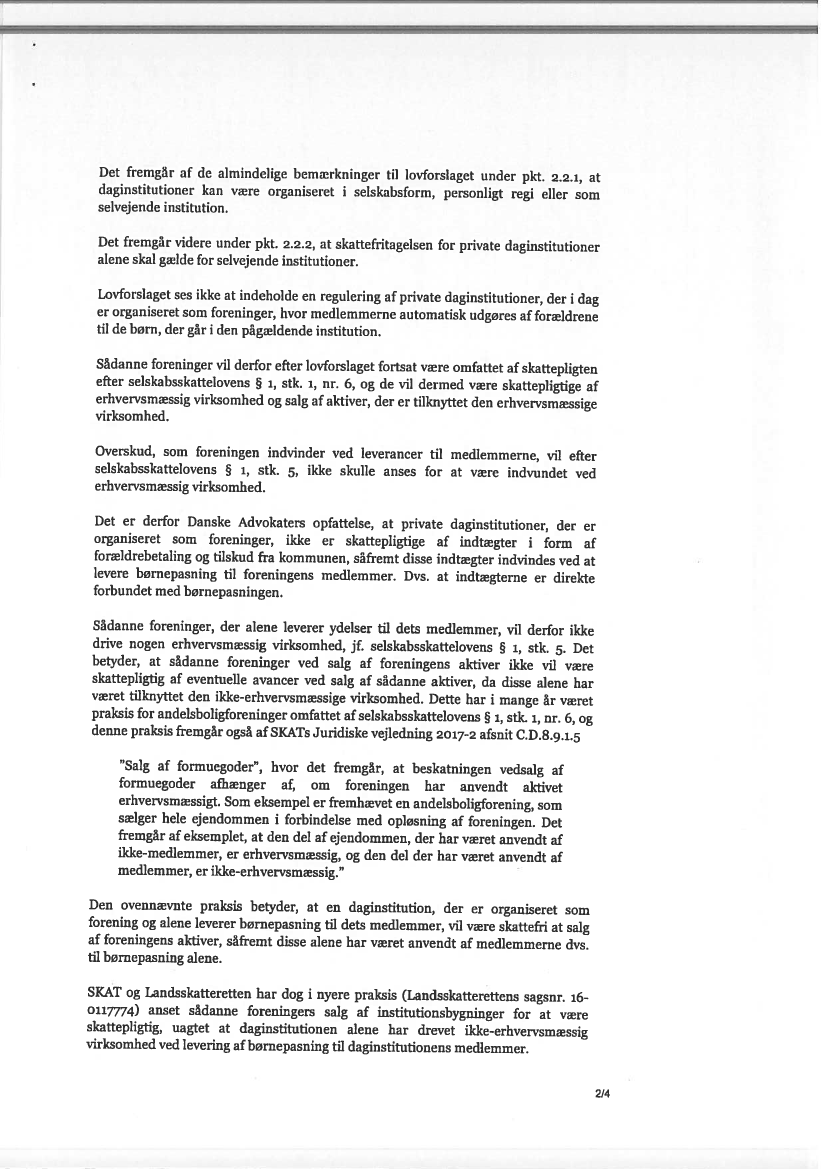 Det fremgår af de almindelige bemærkninger til lovforslaget under pkt. 2.2.1, at daginstitutioner kan være organiseret i selskabsform, personligt regi eller som selvejende institution.

Det fremgår videre under pkt. 2.2.2, at skattefritagelsen for private daginstitutioner alene skal gælde for selvejende institutioner.

Lovforslaget ses ikke at indeholde en regulering af private daginstitutioner, der i dag er organiseret som foreninger, hvor medlemmerne automatisk udgøres af forældrene til de børn, der går i den pågældende institution.

Sådanne foreninger vil derfor efter lovforslaget fortsat være omfattet af skattepligten efter selskabsskattelovens § 1, stk. 1, nr. 6, og de vil dermed være skattepligtige af erhvervsmæssig virksomhed og salg af aktiver, der er tilknyttet den erhvervsmæssige virksomhed.

Overskud, som foreningen indvinder ved leverancer til medlemmerne, vil efter selskabsskattelovens § 1, stk. 5, ikke skulle anses for at være indvundet ved erhvervsmæssig virksomhed.

Det er derfor Danske Advokaters opfattelse, at private daginstitutioner, der er organiseret som foreninger, ikke er skattepligtige af indtægter i form af forældrebetaling og tilskud fra kommunen, såfremt disse indtægter indvindes ved at levere børnepasning til foreningens medlemmer. Dvs. at indtægterne er direkte forbundet med børnepasningen.

Sådanne foreninger, der alene leverer ydelser til dets medlemmer, vil derfor ikke drive nogen erhvervsmæssig virksomhed, jf. selskabsskattelovens § 1, stk. 5. Det betyder, at sådanne foreninger ved salg af foreningens aktiver ikke vil være skattepligtig af eventuelle avancer ved salg af sådanne aktiver, da disse alene har været tilknyttet den ikke-erhvervsmæssige virksomhed. Dette har i mange år været praksis for andelsboligforeninger omfattet af selskabsskattelovens § 1, stk. 1, nr. 6, og denne praksis fremgår også af SKATs Juridiske vejledning 2017-2 afsnit C.D.8.9.1.5

"Salg af formuegoder", hvor det fremgår, at beskatningen vedsalg af formuegoder afhænger af, om foreningen har anvendt aktivet erhvervsmæssigt. Som eksempel er fremhævet en andelsboligforening, som sælger hele ejendommen i forbindelse med opløsning af foreningen. Det fremgår af eksemplet, at den del af ejendommen, der har været anvendt af ikke-medlemmer, er erhvervsmæssig, og den del der har været anvendt af medlemmer, er ikke-erhvervsmæssig."

Den ovennævnte praksis betyder, at en daginstitution, der er organiseret som forening og alene leverer børnepasning til dets medlemmer, vil være skattefri at salg af foreningens aktiver, såfremt disse alene har været anvendt af medlemmerne dvs. til børnepasning alene.

SKAT og Landsskatteretten har dog i nyere praksis (Landsskatterettens sagsnr. 16-0117774) anset sådanne foreningers salg af institutionsbygninger for at være skattepligtig, uagtet at daginstitutionen alene har drevet ikke-erhvervsmæssig virksomhed ved levering af børnepasning til daginstitutionens medlemmer.

2/4